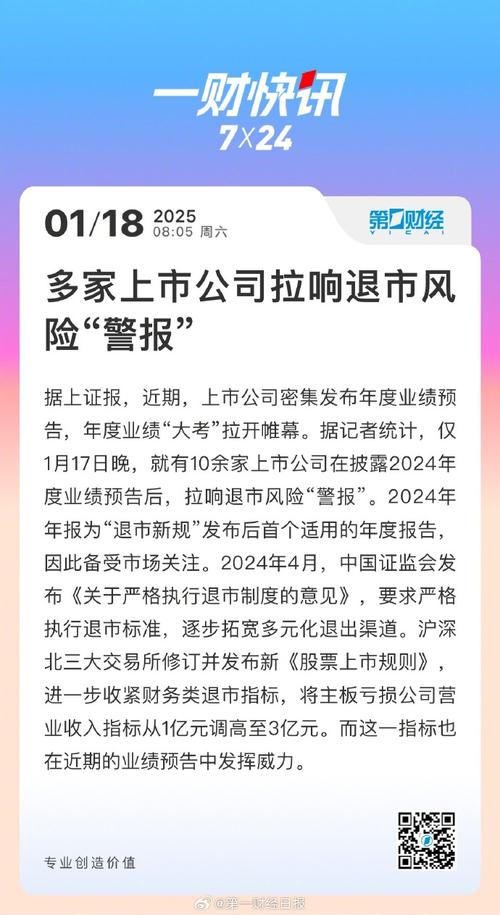 一财快讯
7X24

01/18 2025 08:05 周六

第一财经 YICAI

多家上市公司拉响退市风险“警报”

据上证报，近期，上市公司密集发布年度业绩预告，年度业绩“大考”拉开帷幕。据记者统计，仅1月17日晚，就有10余家上市公司在披露2024年度业绩预告后，拉响退市风险“警报”。2024年年报为“退市新规”发布后首个适用的年度报告，因此备受市场关注。2024年4月，中国证监会发布《关于严格执行退市制度的意见》，要求严格执行退市标准，逐步拓宽多元化退出渠道。沪深北三大交易所修订并发布新《股票上市规则》，进一步收紧财务类退市指标，将主板亏损公司营业收入指标从1亿元调高至3亿元。而这一指标也在近期的业绩预告中发挥威力。

专业创造价值

@第一财经日报